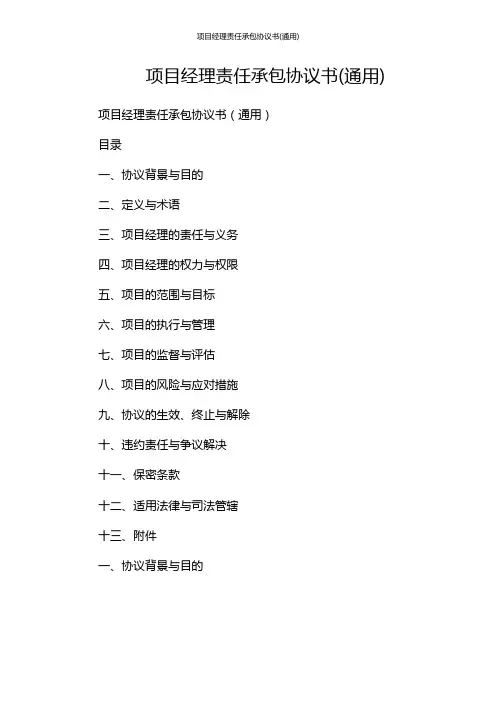 项目经理责任承包协议书(通用)

项目经理责任承包协议书(通用)

项目经理责任承包协议书（通用）

目录

一、协议背景与目的

二、定义与术语

三、项目经理的责任与义务

四、项目经理的权力与权限

五、项目的范围与目标

六、项目的执行与管理

七、项目的监督与评估

八、项目的风险与应对措施

九、协议的生效、终止与解除

十、违约责任与争议解决

十一、保密条款

十二、适用法律与司法管辖

十三、附件

一、协议背景与目的